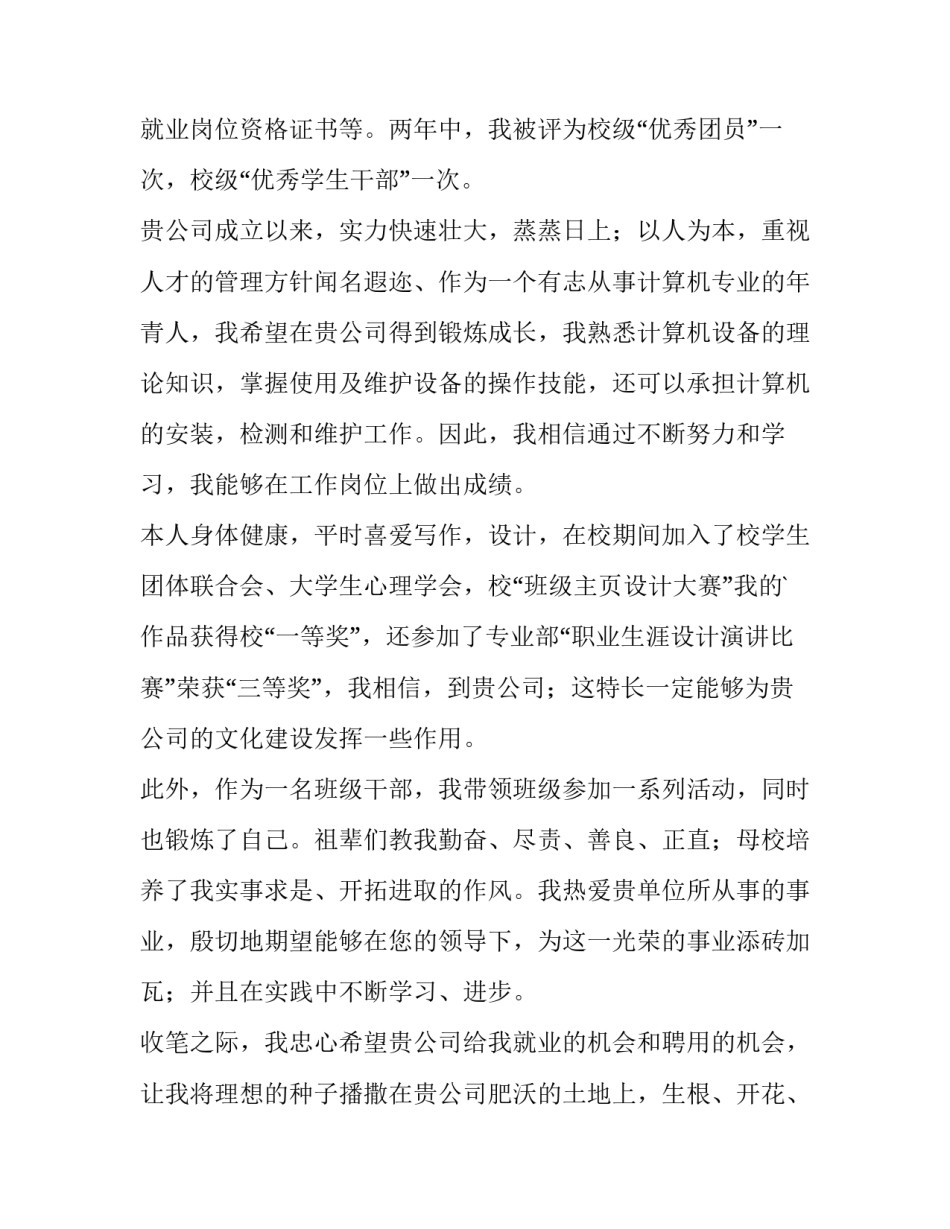 就业岗位资格证书等。两年中，我被评为校级“优秀团员”一次，校级“优秀学生干部”一次。

贵公司成立以来，实力快速壮大，蒸蒸日上；以人为本，重视人才的管理方针闻名遐迩、作为一个有志从事计算机专业的年青人，我希望在贵公司得到锻炼成长，我熟悉计算机设备的理论知识，掌握使用及维护设备的操作技能，还可以承担计算机的安装，检测和维护工作。因此，我相信通过不断努力和学习，我能够在工作岗位上做出成绩。

本人身体健康，平时喜爱写作，设计，在校期间加入了校学生团体联合会、大学生心理学会，校“班级主页设计大赛”我的`作品获得校“一等奖”，还参加了专业部“职业生涯设计演讲比赛”荣获“三等奖”，我相信，到贵公司；这特长一定能够为贵公司的文化建设发挥一些作用。

此外，作为一名班级干部，我带领班级参加一系列活动，同时也锻炼了自己。祖辈们教我勤奋、尽责、善良、正直；母校培养了我实事求是、开拓进取的作风。我热爱贵单位所从事的事业，殷切地期望能够在您的领导下，为这一光荣的事业添砖加瓦；并且在实践中不断学习、进步。

收笔之际，我忠心希望贵公司给我就业的机会和聘用的机会，让我将理想的种子播撒在贵公司肥沃的土地上，生根、开花、